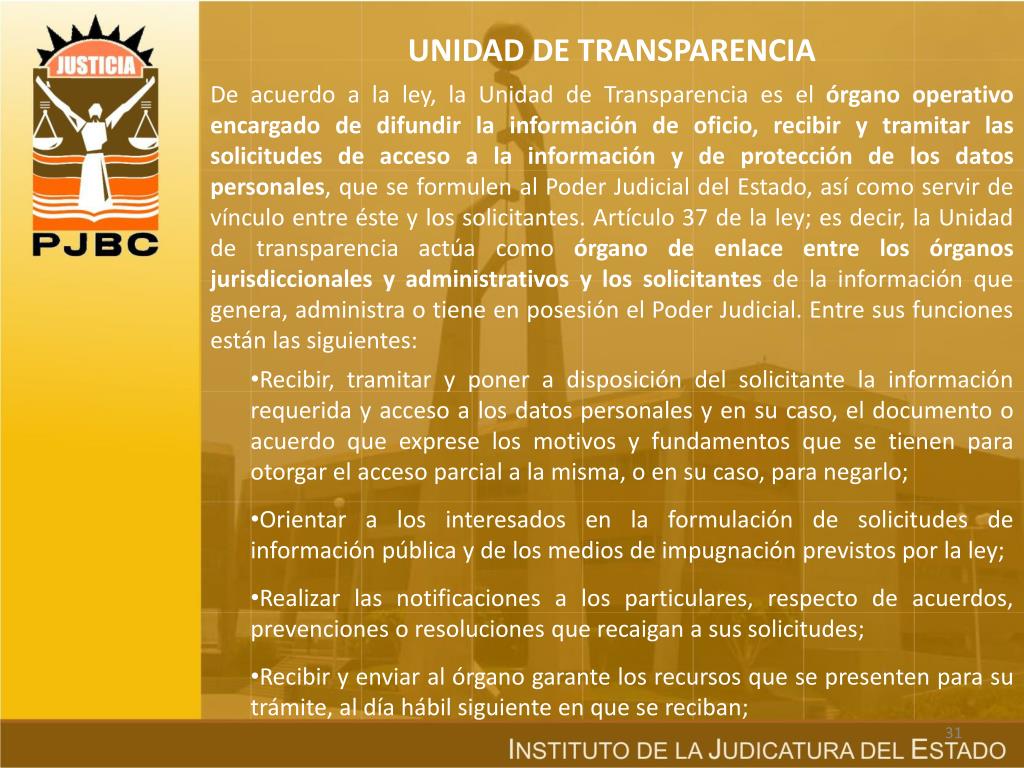 JUSTICIA

PJBC

UNIDAD DE TRANSPARENCIA

De acuerdo a la ley, la Unidad de Transparencia es el órgano operativo encargado de difundir la información de oficio, recibir y tramitar las solicitudes de acceso a la información y de protección de los datos personales, que se formulen al Poder Judicial del Estado, así como servir de vínculo entre éste y los solicitantes. Artículo 37 de la ley; es decir, la Unidad de transparencia actúa como órgano de enlace entre los órganos jurisdiccionales y administrativos y los solicitantes de la información que genera, administra o tiene en posesión el Poder Judicial. Entre sus funciones están las siguientes:

•Recibir, tramitar y poner a disposición del solicitante la información requerida y acceso a los datos personales y en su caso, el documento o acuerdo que exprese los motivos y fundamentos que se tienen para otorgar el acceso parcial a la misma, o en su caso, para negarlo;

•Orientar a los interesados en la formulación de solicitudes de información pública y de los medios de impugnación previstos por la ley;

•Realizar las notificaciones a los particulares, respecto de acuerdos, prevenciones o resoluciones que recaigan a sus solicitudes;

•Recibir y enviar al órgano garante los recursos que se presenten para su trámite, al día hábil siguiente en que se reciban;

31

INSTITUTO DE LA JUDICATURA DEL ESTADO